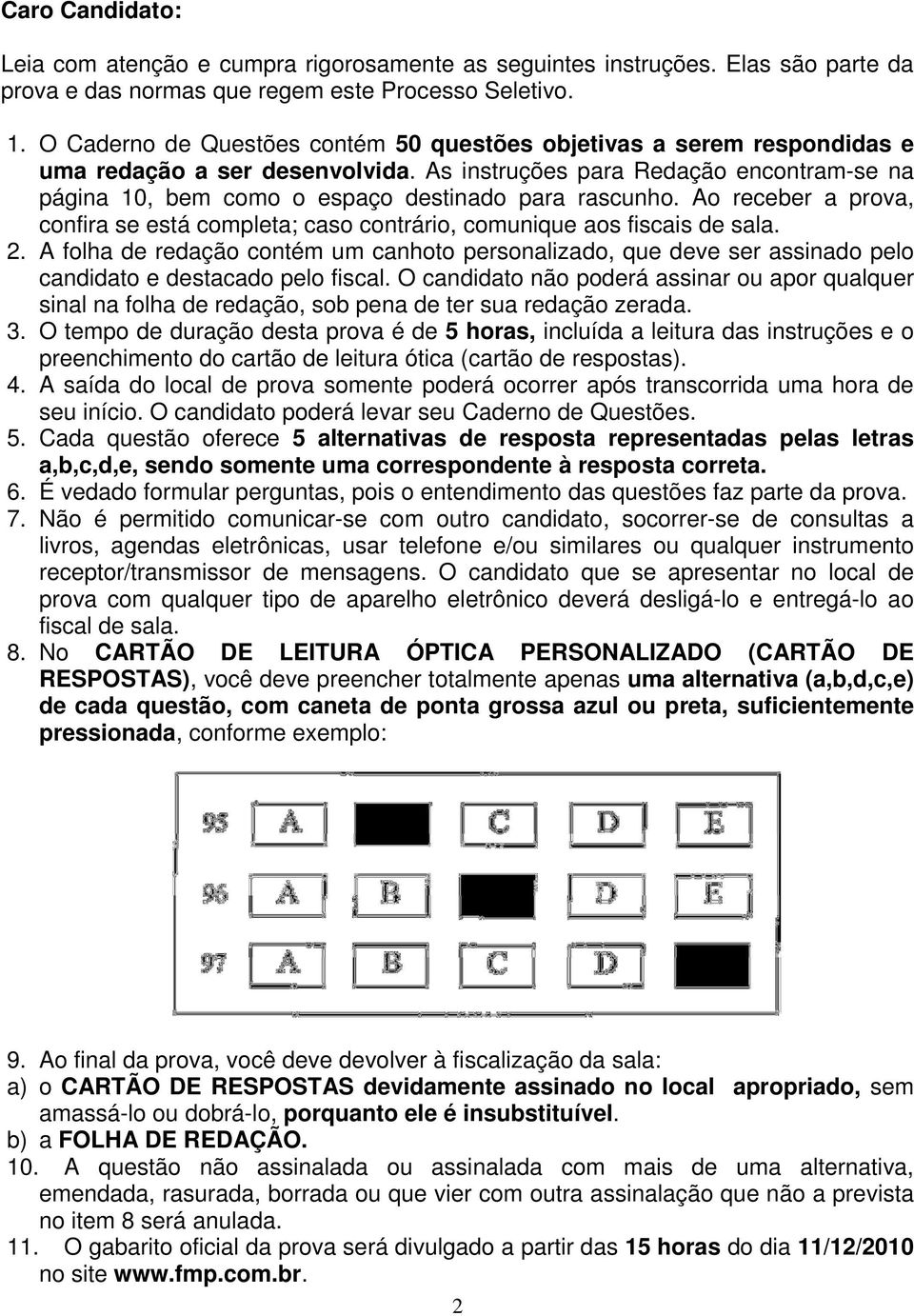 Caro Candidato:

Leia com atenção e cumpra rigorosamente as seguintes instruções. Elas são parte da prova e das normas que regem este Processo Seletivo.

1. O Caderno de Questões contém 50 questões objetivas a serem respondidas e uma redação a ser desenvolvida. As instruções para Redação encontram-se na página 10, bem como o espaço destinado para rascunho. Ao receber a prova, confira se está completa; caso contrário, comunique aos fiscais de sala.
2. A folha de redação contém um canhoto personalizado, que deve ser assinado pelo candidato e destacado pelo fiscal. O candidato não poderá assinar ou apor qualquer sinal na folha de redação, sob pena de ter sua redação zerada.
3. O tempo de duração desta prova é de 5 horas, incluída a leitura das instruções e o preenchimento do cartão de leitura ótica (cartão de respostas).
4. A saída do local de prova somente poderá ocorrer após transcorrida uma hora de seu início. O candidato poderá levar seu Caderno de Questões.
5. Cada questão oferece 5 alternativas de resposta representadas pelas letras a,b,c,d,e, sendo somente uma correspondente à resposta correta.
6. É vedado formular perguntas, pois o entendimento das questões faz parte da prova.
7. Não é permitido comunicar-se com outro candidato, socorrer-se de consultas a livros, agendas eletrônicas, usar telefone e/ou similares ou qualquer instrumento receptor/transmissor de mensagens. O candidato que se apresentar no local de prova com qualquer tipo de aparelho eletrônico deverá desligá-lo e entregá-lo ao fiscal de sala.
8. No CARTÃO DE LEITURA ÓPTICA PERSONALIZADO (CARTÃO DE RESPOSTAS), você deve preencher totalmente apenas uma alternativa (a,b,d,c,e) de cada questão, com caneta de ponta grossa azul ou preta, suficientemente pressionada, conforme exemplo:

95 A C D E
96 A B D E
97 A B C D

9. Ao final da prova, você deve devolver à fiscalização da sala:
a) o CARTÃO DE RESPOSTAS devidamente assinado no local apropriado, sem amassá-lo ou dobrá-lo, porquanto ele é insubstituível.
b) a FOLHA DE REDAÇÃO.
10. A questão não assinalada ou assinalada com mais de uma alternativa, emendada, rasurada, borrada ou que vier com outra assinalação que não a prevista no item 8 será anulada.
11. O gabarito oficial da prova será divulgado a partir das 15 horas do dia 11/12/2010 no site www.fmp.com.br.

2